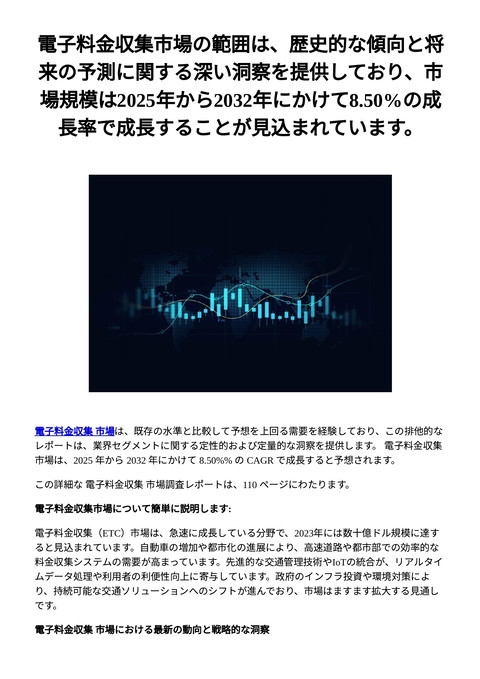 電子料金収集市場の範囲は、歴史的な傾向と将来の予測に関する深い洞察を提供しており、市場規模は2025年から2032年にかけて8.50%の成長率で成長することが見込まれています。

電子料金収集 市場は、既存の水準と比較して予想を上回る需要を経験しており、この排他的なレポートは、業界セグメントに関する定性的および定量的な洞察を提供します。 電子料金収集 市場は、2025 年から 2032 年にかけて 8.50%% の CAGR で成長すると予想されます。

この詳細な 電子料金収集 市場調査レポートは、110 ページにわたります。

電子料金収集市場について簡単に説明します:

電子料金収集（ETC）市場は、急速に成長している分野で、2023年には数十億ドル規模に達すると見込まれています。自動車の増加や都市化の進展により、高速道路や都市部での効率的な料金収集システムの需要が高まっています。先進的な交通管理技術やIoTの統合が、リアルタイムデータ処理や利用者の利便性向上に寄与しています。政府のインフラ投資や環境対策により、持続可能な交通ソリューションへのシフトが進んでおり、市場はますます拡大する見通しです。

電子料金収集 市場における最新の動向と戦略的な洞察